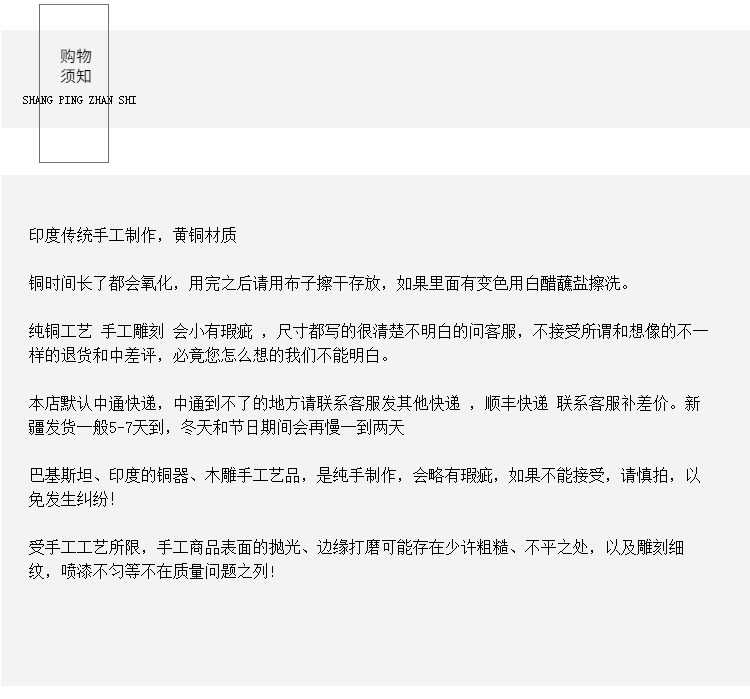 购物
须知
SHANG PING ZHAN SHI

印度传统手工制作，黄铜材质

铜时间长了都会氧化，用完之后请用布子擦干存放，如果里面有变色用白醋蘸盐擦洗。

纯铜工艺 手工雕刻 会小有瑕疵 ，尺寸都写的很清楚不明白的问客服，不接受所谓和想像的不一样的退货和中差评，必竟您怎么想的我们不能明白。

本店默认中通快递，中通到不了的地方请联系客服发其他快递 ，顺丰快递 联系客服补差价。新疆发货一般5-7天到，冬天和节日期间会再慢一到两天

巴基斯坦、印度的铜器、木雕手工艺品，是纯手制作，会略有瑕疵，如果不能接受，请慎拍，以免发生纠纷!

受手工工艺所限，手工商品表面的抛光、边缘打磨可能存在少许粗糙、不平之处，以及雕刻细纹，喷漆不匀等不在质量问题之列!